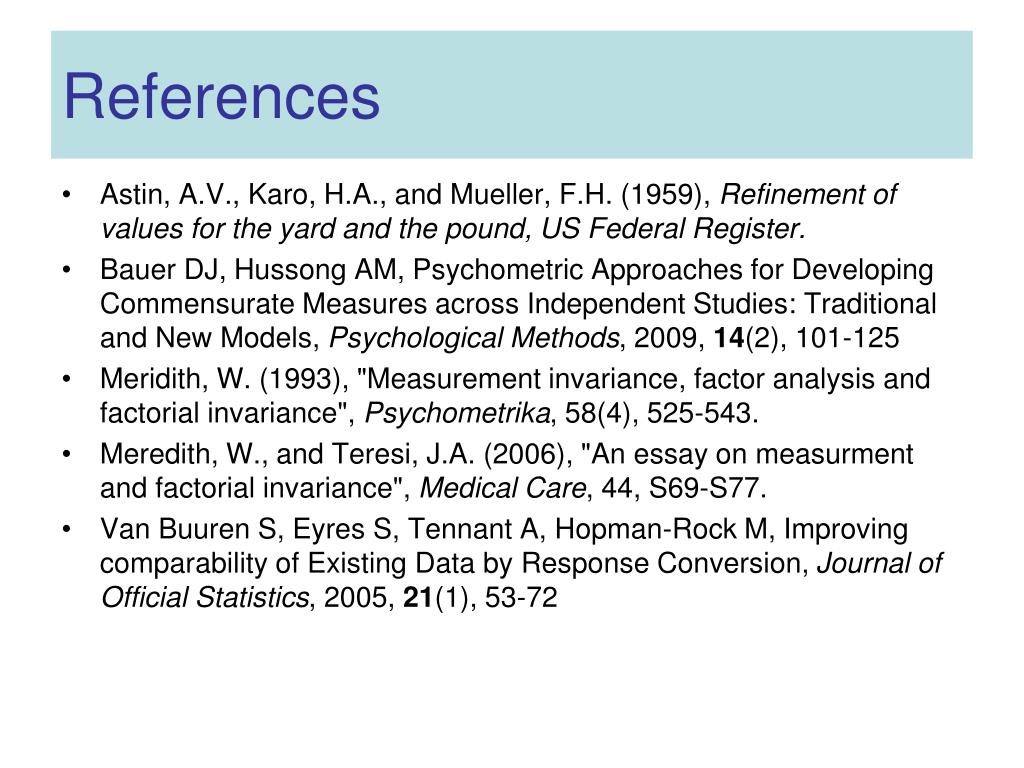 References

• Astin, A.V., Karo, H.A., and Mueller, F.H. (1959), Refinement of values for the yard and the pound, US Federal Register.
• Bauer DJ, Hussong AM, Psychometric Approaches for Developing Commensurate Measures across Independent Studies: Traditional and New Models, Psychological Methods, 2009, 14(2), 101-125
• Meridith, W. (1993), "Measurement invariance, factor analysis and factorial invariance", Psychometrika, 58(4), 525-543.
• Meredith, W., and Teresi, J.A. (2006), "An essay on measurment and factorial invariance", Medical Care, 44, S69-S77.
• Van Buuren S, Eyres S, Tennant A, Hopman-Rock M, Improving comparability of Existing Data by Response Conversion, Journal of Official Statistics, 2005, 21(1), 53-72